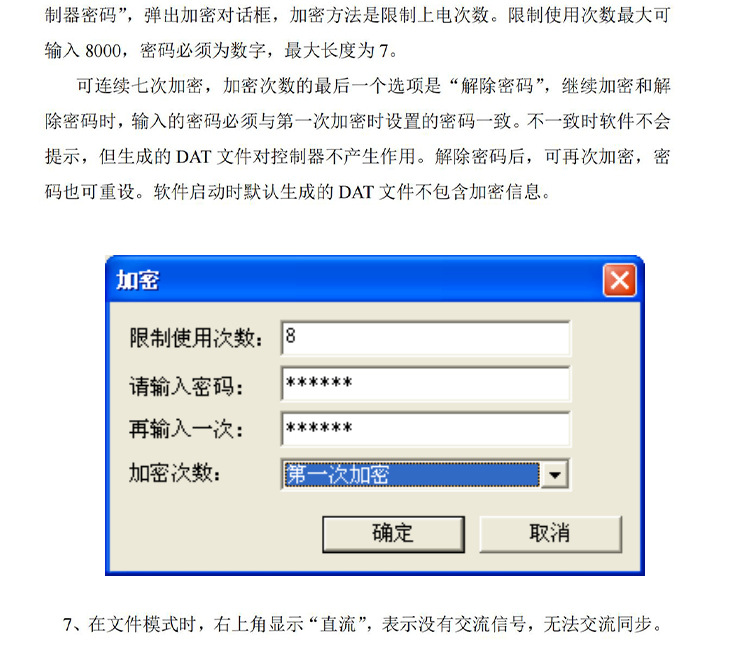 制器密码”，弹出加密对话框，加密方法是限制上电次数。限制使用次数最大可输入8000，密码必须为数字，最大长度为7。

可连续七次加密，加密次数的最后一个选项是“解除密码”，继续加密和解除密码时，输入的密码必须与第一次加密时设置的密码一致。不一致时软件不会提示，但生成的DAT文件对控制器不产生作用。解除密码后，可再次加密，密码也可重设。软件启动时默认生成的DAT文件不包含加密信息。

加密

限制使用次数： 8

请输入密码： ******

再输入一次： ******

加密次数： 第一次加密

确定 取消

7、在文件模式时，右上角显示“直流”，表示没有交流信号，无法交流同步。